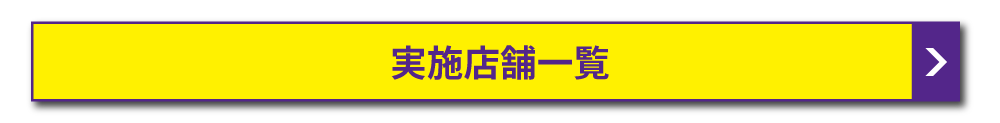 実施店舗一覧